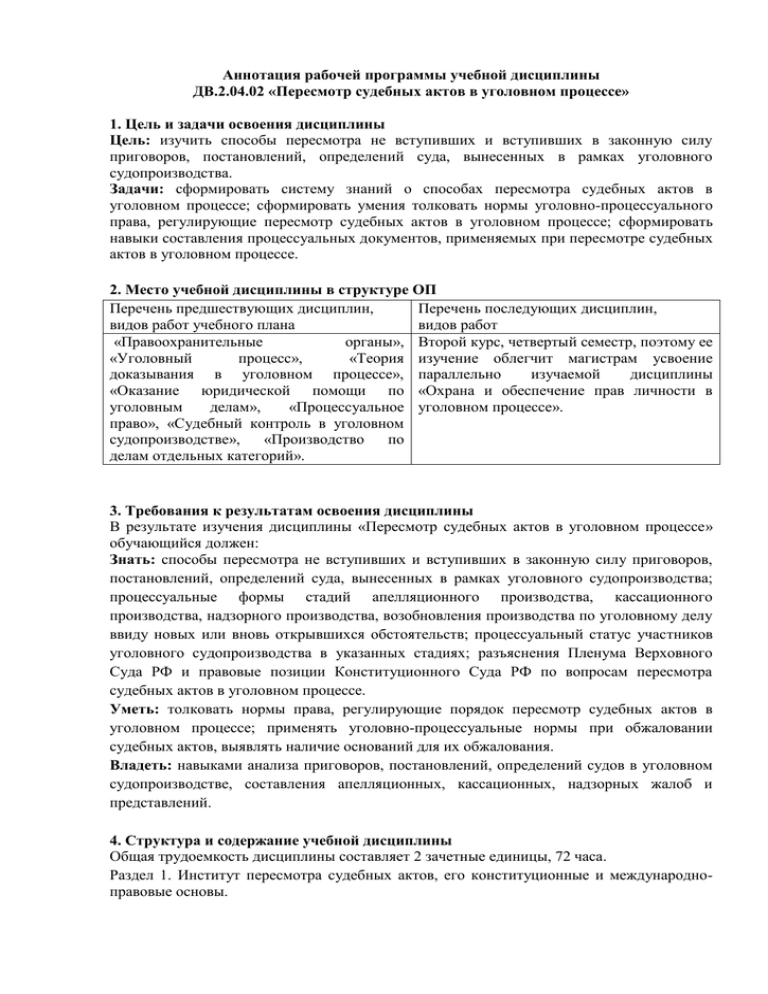 Аннотация рабочей программы учебной дисциплины
ДВ.2.04.02 «Пересмотр судебных актов в уголовном процессе»

1. Цель и задачи освоения дисциплины
Цель: изучить способы пересмотра не вступивших и вступивших в законную силу приговоров, постановлений, определений суда, вынесенных в рамках уголовного судопроизводства.
Задачи: сформировать систему знаний о способах пересмотра судебных актов в уголовном процессе; сформировать умения толковать нормы уголовно-процессуального права, регулирующие пересмотр судебных актов в уголовном процессе; сформировать навыки составления процессуальных документов, применяемых при пересмотре судебных актов в уголовном процессе.

2. Место учебной дисциплины в структуре ОП

| Перечень предшествующих дисциплин, видов работ учебного плана | Перечень последующих дисциплин, видов работ |
|---|---|
| «Правоохранительные органы», «Уголовный процесс», «Теория доказывания в уголовном процессе», «Оказание юридической помощи по уголовным делам», «Процессуальное право», «Судебный контроль в уголовном судопроизводстве», «Производство по делам отдельных категорий». | Второй курс, четвертый семестр, поэтому ее изучение облегчит магистрам усвоение параллельно изучаемой дисциплины «Охрана и обеспечение прав личности в уголовном процессе». |

3. Требования к результатам освоения дисциплины
В результате изучения дисциплины «Пересмотр судебных актов в уголовном процессе» обучающийся должен:
Знать: способы пересмотра не вступивших и вступивших в законную силу приговоров, постановлений, определений суда, вынесенных в рамках уголовного судопроизводства; процессуальные формы стадий апелляционного производства, кассационного производства, надзорного производства, возобновления производства по уголовному делу ввиду новых или вновь открывшихся обстоятельств; процессуальный статус участников уголовного судопроизводства в указанных стадиях; разъяснения Пленума Верховного Суда РФ и правовые позиции Конституционного Суда РФ по вопросам пересмотра судебных актов в уголовном процессе.
Уметь: толковать нормы права, регулирующие порядок пересмотр судебных актов в уголовном процессе; применять уголовно-процессуальные нормы при обжаловании судебных актов, выявлять наличие оснований для их обжалования.
Владеть: навыками анализа приговоров, постановлений, определений судов в уголовном судопроизводстве, составления апелляционных, кассационных, надзорных жалоб и представлений.

4. Структура и содержание учебной дисциплины
Общая трудоемкость дисциплины составляет 2 зачетные единицы, 72 часа.
Раздел 1. Институт пересмотра судебных актов, его конституционные и международно-правовые основы.